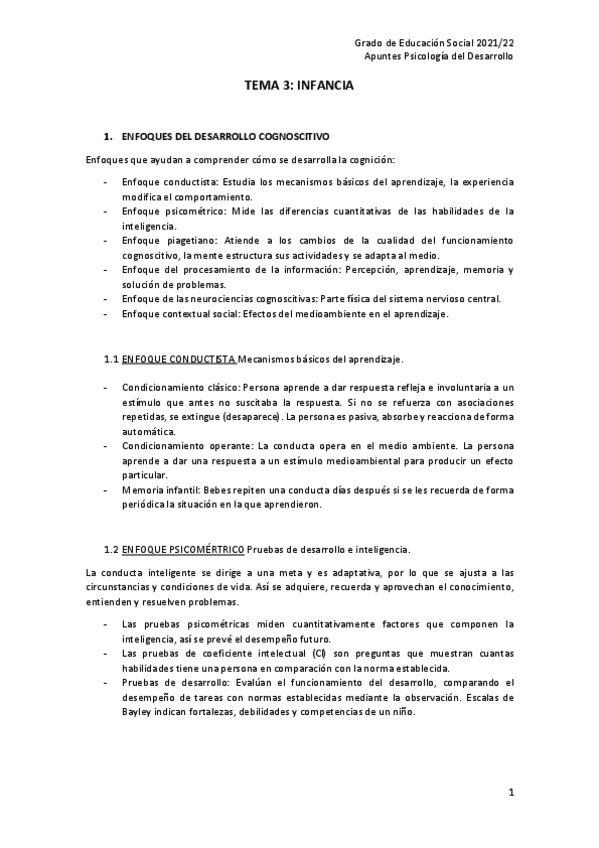 Grado de Educación Social 2021/22
Apuntes Psicología del Desarrollo

TEMA 3: INFANCIA

1. ENFOQUES DEL DESARROLLO COGNOSCITIVO

Enfoques que ayudan a comprender cómo se desarrolla la cognición:

- Enfoque conductista: Estudia los mecanismos básicos del aprendizaje, la experiencia modifica el comportamiento.
- Enfoque psicométrico: Mide las diferencias cuantitativas de las habilidades de la inteligencia.
- Enfoque piagetiano: Atiende a los cambios de la cualidad del funcionamiento cognoscitivo, la mente estructura sus actividades y se adapta al medio.
- Enfoque del procesamiento de la información: Percepción, aprendizaje, memoria y solución de problemas.
- Enfoque de las neurociencias cognoscitivas: Parte física del sistema nervioso central.
- Enfoque contextual social: Efectos del medioambiente en el aprendizaje.

1.1 ENFOQUE CONDUCTISTA Mecanismos básicos del aprendizaje.

- Condicionamiento clásico: Persona aprende a dar respuesta refleja e involuntaria a un estímulo que antes no suscitaba la respuesta. Si no se refuerza con asociaciones repetidas, se extingue (desaparece). La persona es pasiva, absorbe y reacciona de forma automática.
- Condicionamiento operante: La conducta opera en el medio ambiente. La persona aprende a dar una respuesta a un estímulo medioambiental para producir un efecto particular.
- Memoria infantil: Bebes repiten una conducta días después si se les recuerda de forma periódica la situación en la que aprendieron.

1.2 ENFOQUE PSICOMÉRTRICO Pruebas de desarrollo e inteligencia.

La conducta inteligente se dirige a una meta y es adaptativa, por lo que se ajusta a las circunstancias y condiciones de vida. Así se adquiere, recuerda y aprovechan el conocimiento, entienden y resuelven problemas.

- Las pruebas psicométricas miden cuantitativamente factores que componen la inteligencia, así se prevé el desempeño futuro.
- Las pruebas de coeficiente intelectual (CI) son preguntas que muestran cuantas habilidades tiene una persona en comparación con la norma establecida.
- Pruebas de desarrollo: Evalúan el funcionamiento del desarrollo, comparando el desempeño de tareas con normas establecidas mediante la observación. Escalas de Bayley indican fortalezas, debilidades y competencias de un niño.

1